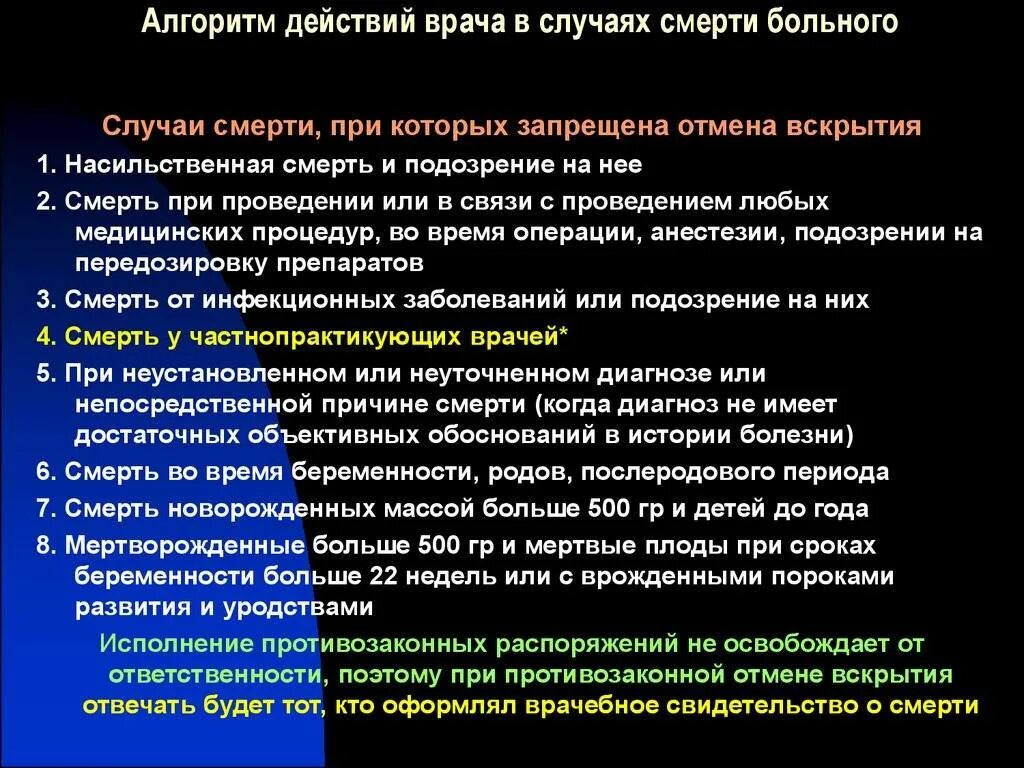 Алгоритм действий врача в случаях смерти больного

Случаи смерти, при которых запрещена отмена вскрытия

1. Насильственная смерть и подозрение на нее

2. Смерть при проведении или в связи с проведением любых медицинских процедур, во время операции, анестезии, подозрении на передозировку препаратов

3. Смерть от инфекционных заболеваний или подозрение на них

4. Смерть у частнопрактикующих врачей*

5. При неустановленном или неуточненном диагнозе или непосредственной причине смерти (когда диагноз не имеет достаточных объективных обоснований в истории болезни)

6. Смерть во время беременности, родов, послеродового периода

7. Смерть новорожденных массой больше 500 гр и детей до года

8. Мертворожденные больше 500 гр и мертвые плоды при сроках беременности больше 22 недель или с врожденными пороками развития и уродствами

Исполнение противозаконных распоряжений не освобождает от ответственности, поэтому при противозаконной отмене вскрытия отвечать будет тот, кто оформлял врачебное свидетельство о смерти